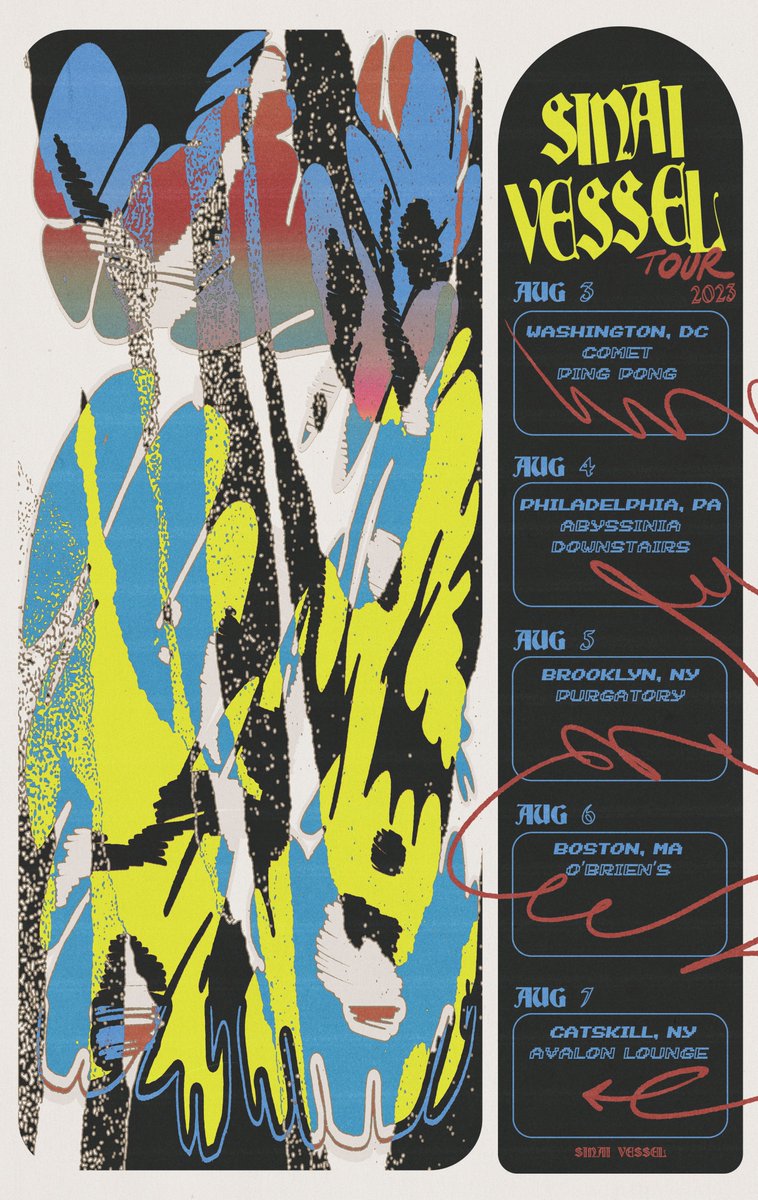 SINAI VESSEL
TOUR
2023

AUG 3
WASHINGTON, DC
COMET PING PONG

AUG 4
PHILADELPHIA, PA
ABYSSINIA DOWNSTAIRS

AUG 5
BROOKLYN, NY
PURGATORY

AUG 6
BOSTON, MA
O'BRIEN'S

AUG 7
CATSKILL, NY
AVALON LOUNGE

SINAI VESSEL